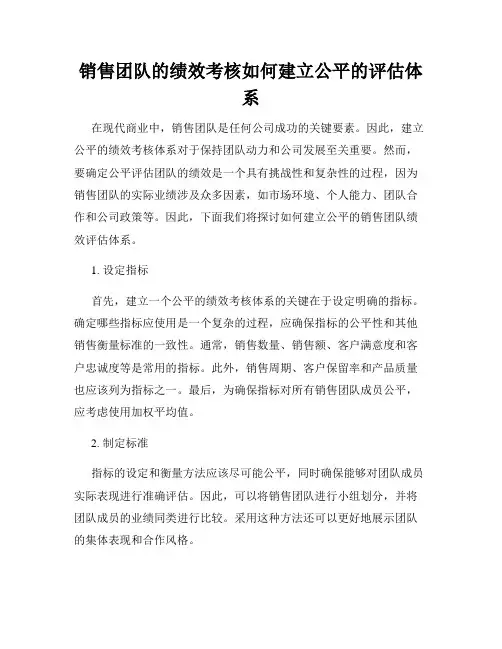 销售团队的绩效考核如何建立公平的评估体系

在现代商业中，销售团队是任何公司成功的关键要素。因此，建立公平的绩效考核体系对于保持团队动力和公司发展至关重要。然而，要确定公平评估团队的绩效是一个具有挑战性和复杂性的过程，因为销售团队的实际业绩涉及众多因素，如市场环境、个人能力、团队合作和公司政策等。因此，下面我们将探讨如何建立公平的销售团队绩效评估体系。

1. 设定指标

首先，建立一个公平的绩效考核体系的关键在于设定明确的指标。确定哪些指标应使用是一个复杂的过程，应确保指标的公平性和其他销售衡量标准的一致性。通常，销售数量、销售额、客户满意度和客户忠诚度等是常用的指标。此外，销售周期、客户保留率和产品质量也应该列为指标之一。最后，为确保指标对所有销售团队成员公平，应考虑使用加权平均值。

2. 制定标准

指标的设定和衡量方法应该尽可能公平，同时确保能够对团队成员实际表现进行准确评估。因此，可以将销售团队进行小组划分，并将团队成员的业绩同类进行比较。采用这种方法还可以更好地展示团队的集体表现和合作风格。